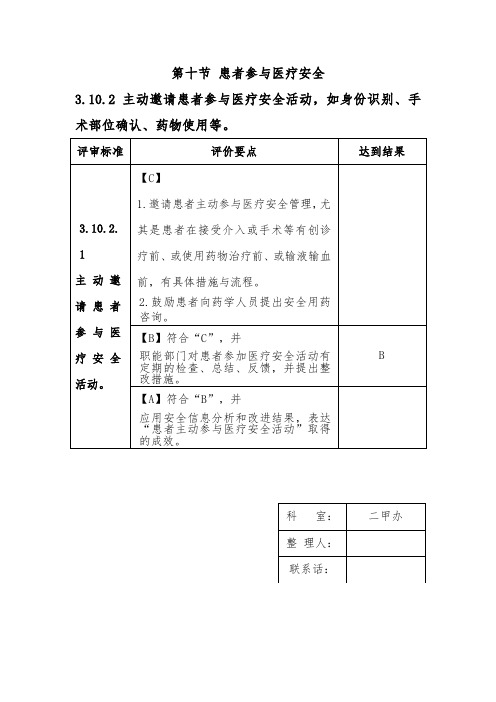 第十节 患者参与医疗安全

3.10.2 主动邀请患者参与医疗安全活动，如身份识别、手术部位确认、药物使用等。

| 评审标准 | 评价要点 | 达到结果 |
|---|---|---|
| 3.10.2.1 主动邀请患者参与医疗安全活动。 | 【C】 1.邀请患者主动参与医疗安全管理，尤其是患者在接受介入或手术等有创诊疗前、或使用药物治疗前、或输液输血前，有具体措施与流程。 2.鼓励患者向药学人员提出安全用药咨询。 | |
| | 【B】符合“C”，并 职能部门对患者参加医疗安全活动有定期的检查、总结、反馈，并提出整改措施。 | B |
| | 【A】符合“B”，并 应用安全信息分析和改进结果，表达“患者主动参与医疗安全活动”取得的成效。 | |

| 科 室: | 二甲办 |
|---|---|
| 整 理人: | |
| 联系话: | |